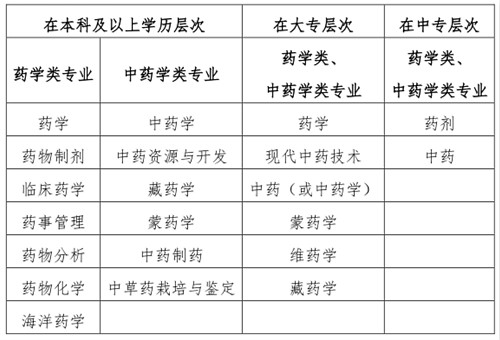 | 在本科及以上学历层次 | | 在大专层次 | 在中专层次 |
|---|---|---|---|
| 药学类专业 | 中药学类专业 | 药学类、中药学类专业 | 药学类、中药学类专业 |
| 药学 | 中药学 | 药学 | 药剂 |
| 药物制剂 | 中药资源与开发 | 现代中药技术 | 中药 |
| 临床药学 | 藏药学 | 中药（或中药学） | |
| 药事管理 | 蒙药学 | 蒙药学 | |
| 药物分析 | 中药制药 | 维药学 | |
| 药物化学 | 中草药栽培与鉴定 | 藏药学 | |
| 海洋药学 | | | |